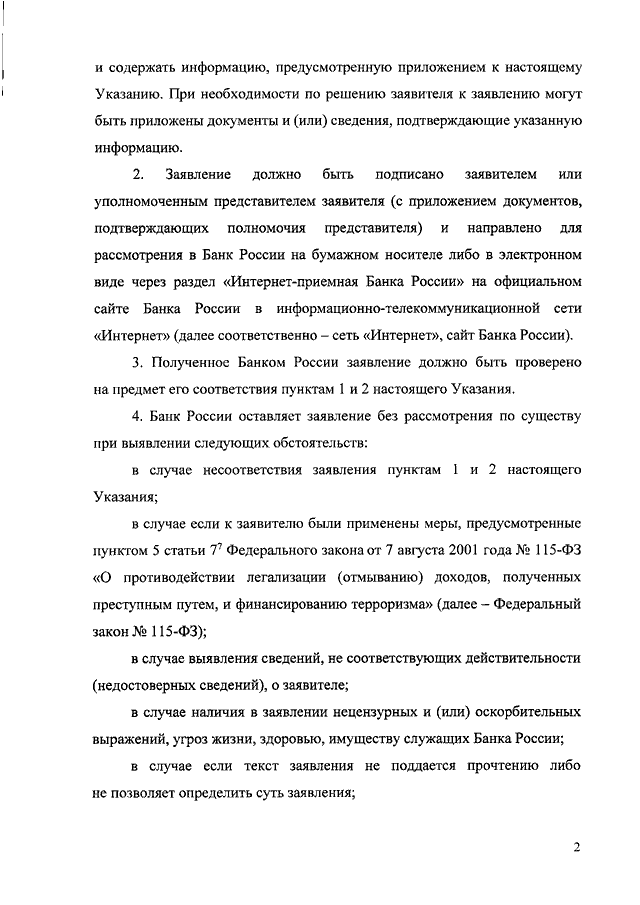 и содержать информацию, предусмотренную приложением к настоящему Указанию. При необходимости по решению заявителя к заявлению могут быть приложены документы и (или) сведения, подтверждающие указанную информацию.

2. Заявление должно быть подписано заявителем или уполномоченным представителем заявителя (с приложением документов, подтверждающих полномочия представителя) и направлено для рассмотрения в Банк России на бумажном носителе либо в электронном виде через раздел «Интернет-приемная Банка России» на официальном сайте Банка России в информационно-телекоммуникационной сети «Интернет» (далее соответственно – сеть «Интернет», сайт Банка России).

3. Полученное Банком России заявление должно быть проверено на предмет его соответствия пунктам 1 и 2 настоящего Указания.

4. Банк России оставляет заявление без рассмотрения по существу при выявлении следующих обстоятельств:

в случае несоответствия заявления пунктам 1 и 2 настоящего Указания;

в случае если к заявителю были применены меры, предусмотренные пунктом 5 статьи $7^7$ Федерального закона от 7 августа 2001 года № 115-ФЗ «О противодействии легализации (отмыванию) доходов, полученных преступным путем, и финансированию терроризма» (далее – Федеральный закон № 115-ФЗ);

в случае выявления сведений, не соответствующих действительности (недостоверных сведений), о заявителе;

в случае наличия в заявлении нецензурных и (или) оскорбительных выражений, угроз жизни, здоровью, имуществу служащих Банка России;

в случае если текст заявления не поддается прочтению либо не позволяет определить суть заявления;

2